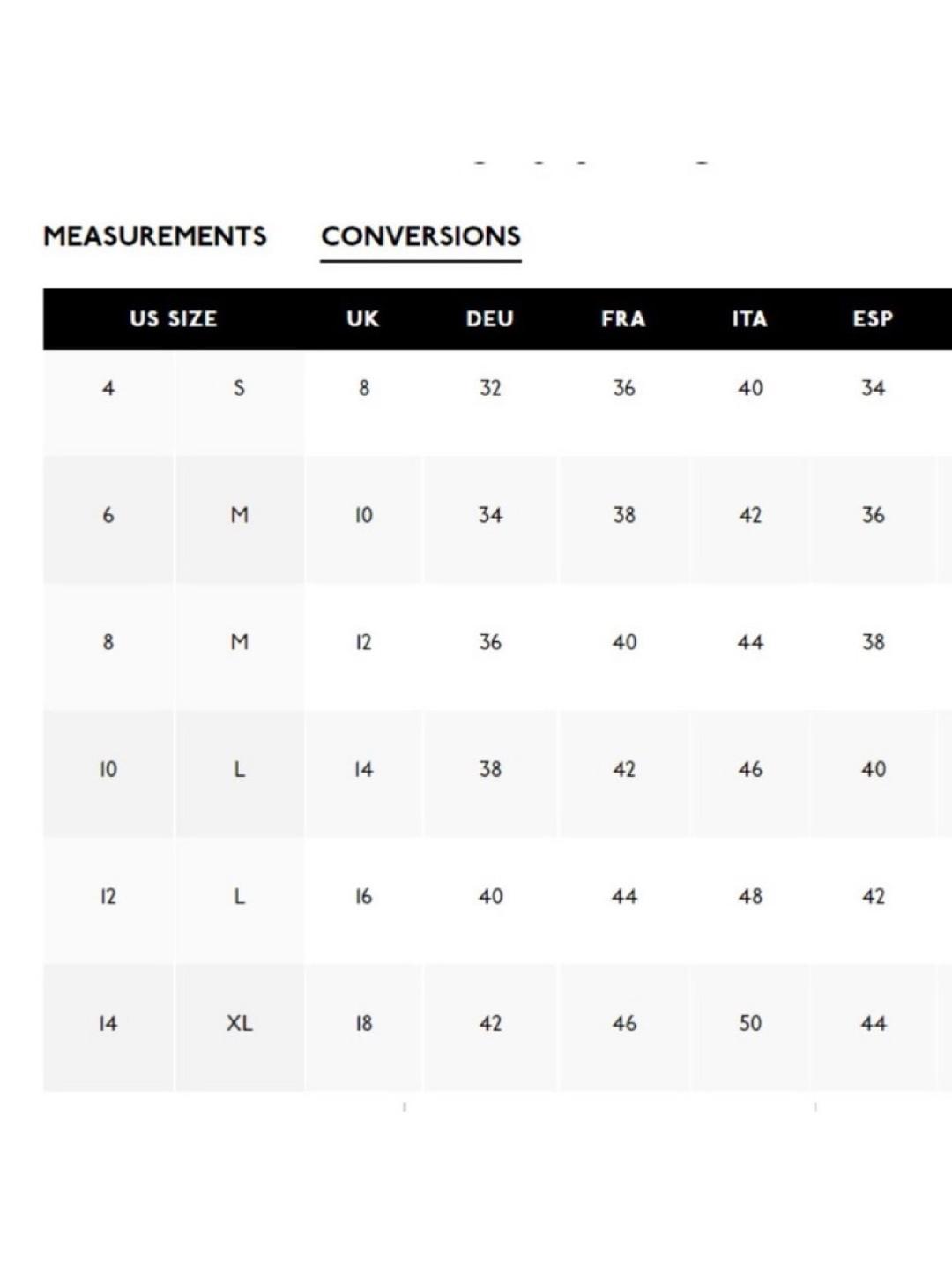 MEASUREMENTS CONVERSIONS

| US SIZE | | UK | DEU | FRA | ITA | ESP |
|---|---|---|---|---|---|---|
| 4 | S | 8 | 32 | 36 | 40 | 34 |
| 6 | M | 10 | 34 | 38 | 42 | 36 |
| 8 | M | 12 | 36 | 40 | 44 | 38 |
| 10 | L | 14 | 38 | 42 | 46 | 40 |
| 12 | L | 16 | 40 | 44 | 48 | 42 |
| 14 | XL | 18 | 42 | 46 | 50 | 44 |